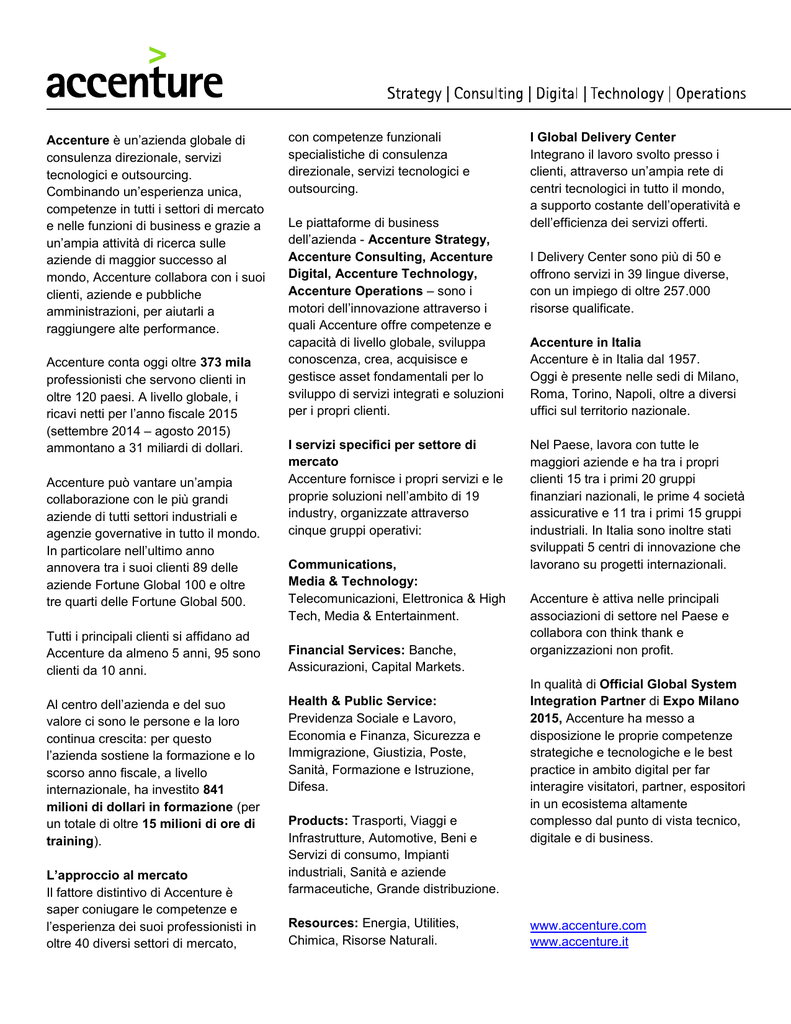 accenture

Strategy | Consulting | Digital | Technology | Operations

**Accenture** è un'azienda globale di consulenza direzionale, servizi tecnologici e outsourcing. Combinando un'esperienza unica, competenze in tutti i settori di mercato e nelle funzioni di business e grazie a un'ampia attività di ricerca sulle aziende di maggior successo al mondo, Accenture collabora con i suoi clienti, aziende e pubbliche amministrazioni, per aiutarli a raggiungere alte performance.

Accenture conta oggi oltre **373 mila** professionisti che servono clienti in oltre 120 paesi. A livello globale, i ricavi netti per l'anno fiscale 2015 (settembre 2014 – agosto 2015) ammontano a 31 miliardi di dollari.

Accenture può vantare un'ampia collaborazione con le più grandi aziende di tutti settori industriali e agenzie governative in tutto il mondo. In particolare nell'ultimo anno annovera tra i suoi clienti 89 delle aziende Fortune Global 100 e oltre tre quarti delle Fortune Global 500.

Tutti i principali clienti si affidano ad Accenture da almeno 5 anni, 95 sono clienti da 10 anni.

Al centro dell'azienda e del suo valore ci sono le persone e la loro continua crescita: per questo l'azienda sostiene la formazione e lo scorso anno fiscale, a livello internazionale, ha investito **841 milioni di dollari in formazione** (per un totale di oltre **15 milioni di ore di training**).

**L'approccio al mercato**
Il fattore distintivo di Accenture è saper coniugare le competenze e l'esperienza dei suoi professionisti in oltre 40 diversi settori di mercato, con competenze funzionali specialistiche di consulenza direzionale, servizi tecnologici e outsourcing.

Le piattaforme di business dell'azienda - **Accenture Strategy, Accenture Consulting, Accenture Digital, Accenture Technology, Accenture Operations** – sono i motori dell'innovazione attraverso i quali Accenture offre competenze e capacità di livello globale, sviluppa conoscenza, crea, acquisisce e gestisce asset fondamentali per lo sviluppo di servizi integrati e soluzioni per i propri clienti.

**I servizi specifici per settore di mercato**
Accenture fornisce i propri servizi e le proprie soluzioni nell'ambito di 19 industry, organizzate attraverso cinque gruppi operativi:

**Communications, Media & Technology:** Telecomunicazioni, Elettronica & High Tech, Media & Entertainment.

**Financial Services:** Banche, Assicurazioni, Capital Markets.

**Health & Public Service:** Previdenza Sociale e Lavoro, Economia e Finanza, Sicurezza e Immigrazione, Giustizia, Poste, Sanità, Formazione e Istruzione, Difesa.

**Products:** Trasporti, Viaggi e Infrastrutture, Automotive, Beni e Servizi di consumo, Impianti industriali, Sanità e aziende farmaceutiche, Grande distribuzione.

**Resources:** Energia, Utilities, Chimica, Risorse Naturali.

**I Global Delivery Center**
Integrano il lavoro svolto presso i clienti, attraverso un'ampia rete di centri tecnologici in tutto il mondo, a supporto costante dell'operatività e dell'efficienza dei servizi offerti.

I Delivery Center sono più di 50 e offrono servizi in 39 lingue diverse, con un impiego di oltre 257.000 risorse qualificate.

**Accenture in Italia**
Accenture è in Italia dal 1957. Oggi è presente nelle sedi di Milano, Roma, Torino, Napoli, oltre a diversi uffici sul territorio nazionale.

Nel Paese, lavora con tutte le maggiori aziende e ha tra i propri clienti 15 tra i primi 20 gruppi finanziari nazionali, le prime 4 società assicurative e 11 tra i primi 15 gruppi industriali. In Italia sono inoltre stati sviluppati 5 centri di innovazione che lavorano su progetti internazionali.

Accenture è attiva nelle principali associazioni di settore nel Paese e collabora con think thank e organizzazioni non profit.

In qualità di **Official Global System Integration Partner** di **Expo Milano 2015,** Accenture ha messo a disposizione le proprie competenze strategiche e tecnologiche e le best practice in ambito digital per far interagire visitatori, partner, espositori in un ecosistema altamente complesso dal punto di vista tecnico, digitale e di business.

www.accenture.com
www.accenture.it